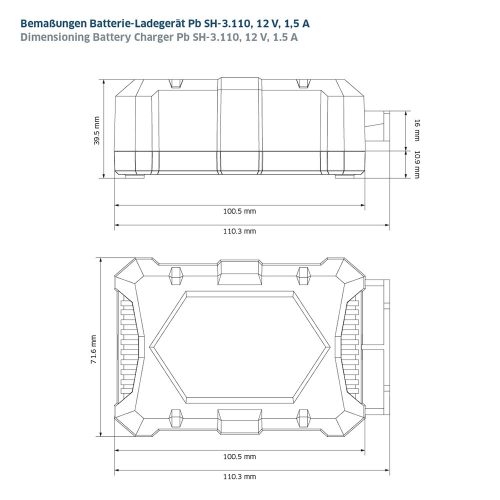 Bemaßungen Batterie-Ladegerät Pb SH-3.110, 12 V, 1,5 A
Dimensioning Battery Charger Pb SH-3.110, 12 V, 1.5 A

39.5 mm
16 mm
10.9 mm
100.5 mm
110.3 mm

71.6 mm
100.5 mm
110.3 mm